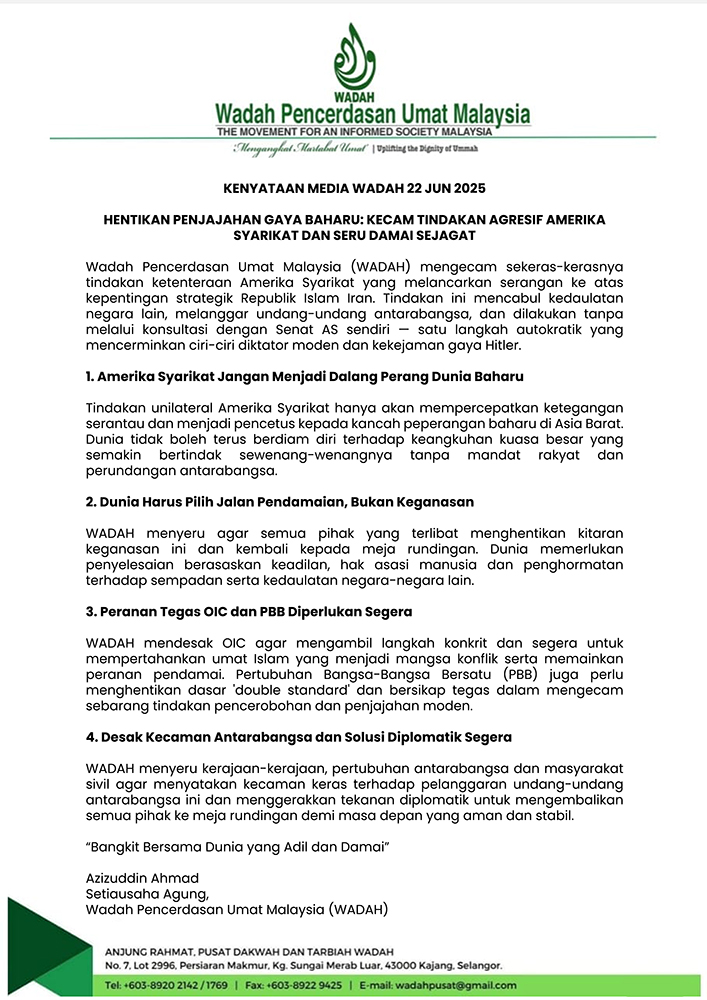 WADAH
Wadah Pencerdasan Umat Malaysia
THE MOVEMENT FOR AN INFORMED SOCIETY MALAYSIA
Mengangkat Martabat Umat | Uplifting the Dignity of Ummah

KENYATAAN MEDIA WADAH 22 JUN 2025

HENTIKAN PENJAJAHAN GAYA BAHARU: KECAM TINDAKAN AGRESIF AMERIKA SYARIKAT DAN SERU DAMAI SEJAGAT

Wadah Pencerdasan Umat Malaysia (WADAH) mengecam sekeras-kerasnya tindakan ketenteraan Amerika Syarikat yang melancarkan serangan ke atas kepentingan strategik Republik Islam Iran. Tindakan ini mencabul kedaulatan negara lain, melanggar undang-undang antarabangsa, dan dilakukan tanpa melalui konsultasi dengan Senat AS sendiri — satu langkah autokratik yang mencerminkan ciri-ciri diktator moden dan kekejaman gaya Hitler.

1. Amerika Syarikat Jangan Menjadi Dalang Perang Dunia Baharu

Tindakan unilateral Amerika Syarikat hanya akan mempercepatkan ketegangan serantau dan menjadi pencetus kepada kancah peperangan baharu di Asia Barat. Dunia tidak boleh terus berdiam diri terhadap keangkuhan kuasa besar yang semakin bertindak sewenang-wenangnya tanpa mandat rakyat dan perundangan antarabangsa.

2. Dunia Harus Pilih Jalan Pendamaian, Bukan Keganasan

WADAH menyeru agar semua pihak yang terlibat menghentikan kitaran keganasan ini dan kembali kepada meja rundingan. Dunia memerlukan penyelesaian berasaskan keadilan, hak asasi manusia dan penghormatan terhadap sempadan serta kedaulatan negara-negara lain.

3. Peranan Tegas OIC dan PBB Diperlukan Segera

WADAH mendesak OIC agar mengambil langkah konkrit dan segera untuk mempertahankan umat Islam yang menjadi mangsa konflik serta memainkan peranan pendamai. Pertubuhan Bangsa-Bangsa Bersatu (PBB) juga perlu menghentikan dasar 'double standard' dan bersikap tegas dalam mengecam sebarang tindakan pencerobohan dan penjajahan moden.

4. Desak Kecaman Antarabangsa dan Solusi Diplomatik Segera

WADAH menyeru kerajaan-kerajaan, pertubuhan antarabangsa dan masyarakat sivil agar menyatakan kecaman keras terhadap pelanggaran undang-undang antarabangsa ini dan menggerakkan tekanan diplomatik untuk mengembalikan semua pihak ke meja rundingan demi masa depan yang aman dan stabil.

"Bangkit Bersama Dunia yang Adil dan Damai"

Azizuddin Ahmad
Setiausaha Agung,
Wadah Pencerdasan Umat Malaysia (WADAH)

ANJUNG RAHMAT, PUSAT DAKWAH DAN TARBIAH WADAH
No. 7, Lot 2996, Persiaran Makmur, Kg. Sungai Merab Luar, 43000 Kajang, Selangor.
Tel: +603-8920 2142 / 1769 | Fax: +603-8922 9425 | E-mail: wadahpusat@gmail.com